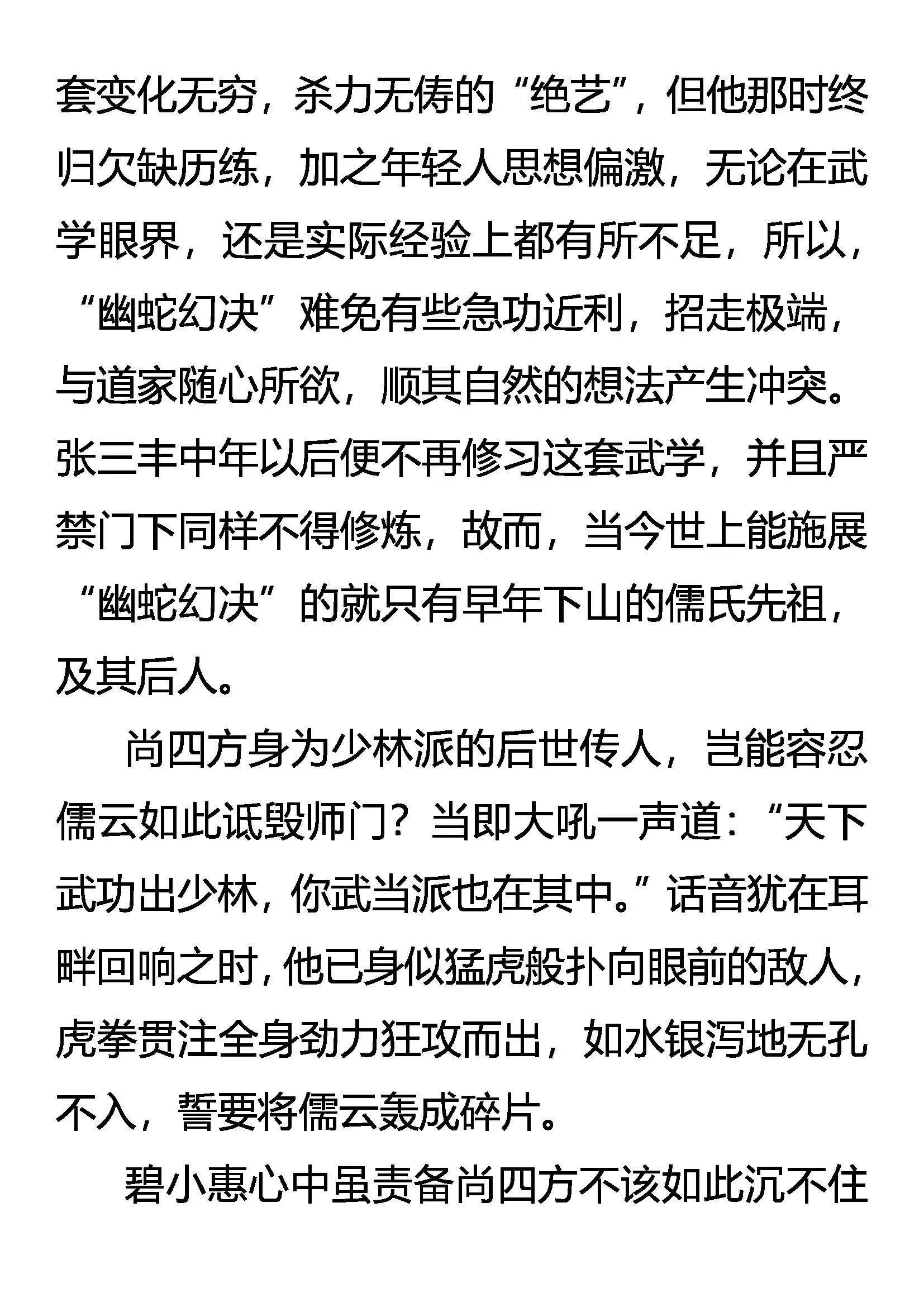 套变化无穷，杀力无俦的“绝艺”，但他那时终归欠缺历练，加之年轻人思想偏激，无论在武学眼界，还是实际经验上都有所不足，所以，“幽蛇幻决”难免有些急功近利，招走极端，与道家随心所欲，顺其自然的想法产生冲突。张三丰中年以后便不再修习这套武学，并且严禁门下同样不得修炼，故而，当今世上能施展“幽蛇幻决”的就只有早年下山的儒氏先祖，及其后人。

尚四方身为少林派的后世传人，岂能容忍儒云如此诋毁师门？当即大吼一声道：“天下武功出少林，你武当派也在其中。”话音犹在耳畔回响之时，他已身似猛虎般扑向眼前的敌人，虎拳贯注全身劲力狂攻而出，如水银泻地无孔不入，誓要将儒云轰成碎片。

碧小惠心中虽责备尚四方不该如此沉不住